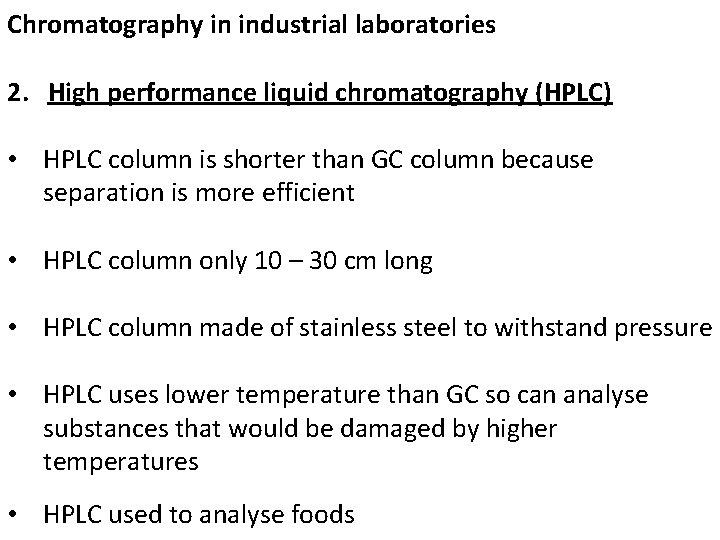 Chromatography in industrial laboratories

2. High performance liquid chromatography (HPLC)

• HPLC column is shorter than GC column because separation is more efficient

• HPLC column only 10 – 30 cm long

• HPLC column made of stainless steel to withstand pressure

• HPLC uses lower temperature than GC so can analyse substances that would be damaged by higher temperatures

• HPLC used to analyse foods